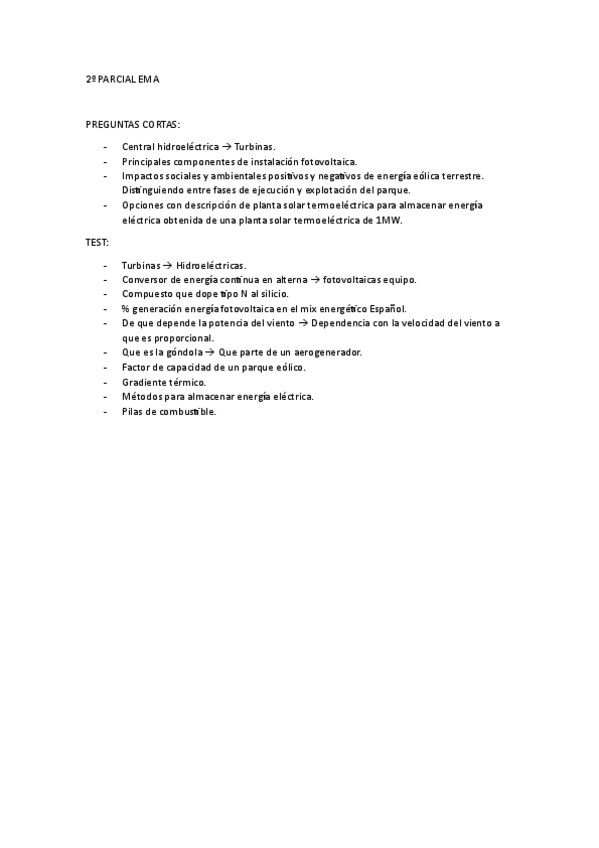 2º PARCIAL EMA

PREGUNTAS CORTAS:

- Central hidroeléctrica → Turbinas.
- Principales componentes de instalación fotovoltaica.
- Impactos sociales y ambientales positivos y negativos de energía eólica terrestre. Distinguiendo entre fases de ejecución y explotación del parque.
- Opciones con descripción de planta solar termoeléctrica para almacenar energía eléctrica obtenida de una planta solar termoeléctrica de 1MW.

TEST:

- Turbinas → Hidroeléctricas.
- Conversor de energía continua en alterna → fotovoltaicas equipo.
- Compuesto que dope tipo N al silicio.
- % generación energía fotovoltaica en el mix energético Español.
- De que depende la potencia del viento → Dependencia con la velocidad del viento a que es proporcional.
- Que es la góndola → Que parte de un aerogenerador.
- Factor de capacidad de un parque eólico.
- Gradiente térmico.
- Métodos para almacenar energía eléctrica.
- Pilas de combustible.